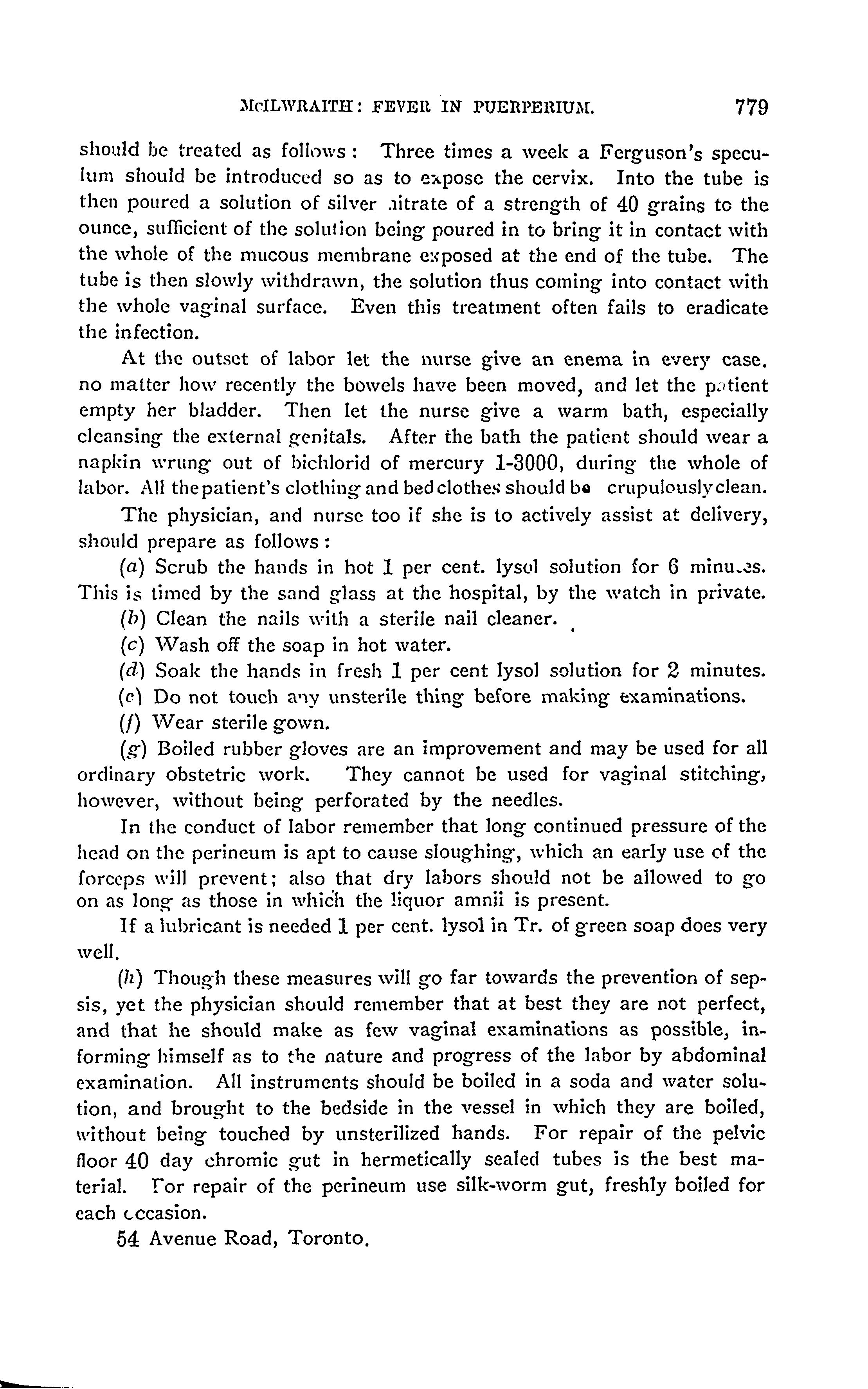 McILWRAITH: FEVER IN PUERPERIUM. 779

should be treated as follows: Three times a week a Ferguson's speculum should be introduced so as to expose the cervix. Into the tube is then poured a solution of silver nitrate of a strength of 40 grains to the ounce, sufficient of the solution being poured in to bring it in contact with the whole of the mucous membrane exposed at the end of the tube. The tube is then slowly withdrawn, the solution thus coming into contact with the whole vaginal surface. Even this treatment often fails to eradicate the infection.

At the outset of labor let the nurse give an enema in every case. no matter how recently the bowels have been moved, and let the patient empty her bladder. Then let the nurse give a warm bath, especially cleansing the external genitals. After the bath the patient should wear a napkin wrung out of bichlorid of mercury 1-3000, during the whole of labor. All the patient's clothing and bed clothes should be crupulously clean.

The physician, and nurse too if she is to actively assist at delivery, should prepare as follows:

(a) Scrub the hands in hot 1 per cent. lysol solution for 6 minutes. This is timed by the sand glass at the hospital, by the watch in private.

(b) Clean the nails with a sterile nail cleaner.

(c) Wash off the soap in hot water.

(d) Soak the hands in fresh 1 per cent lysol solution for 2 minutes.

(e) Do not touch any unsterile thing before making examinations.

(f) Wear sterile gown.

(g) Boiled rubber gloves are an improvement and may be used for all ordinary obstetric work. They cannot be used for vaginal stitching, however, without being perforated by the needles.

In the conduct of labor remember that long continued pressure of the head on the perineum is apt to cause sloughing, which an early use of the forceps will prevent; also that dry labors should not be allowed to go on as long as those in which the liquor amnii is present.

If a lubricant is needed 1 per cent. lysol in Tr. of green soap does very well.

(h) Though these measures will go far towards the prevention of sepsis, yet the physician should remember that at best they are not perfect, and that he should make as few vaginal examinations as possible, informing himself as to the nature and progress of the labor by abdominal examination. All instruments should be boiled in a soda and water solution, and brought to the bedside in the vessel in which they are boiled, without being touched by unsterilized hands. For repair of the pelvic floor 40 day chromic gut in hermetically sealed tubes is the best material. For repair of the perineum use silk-worm gut, freshly boiled for each occasion.

54 Avenue Road, Toronto.